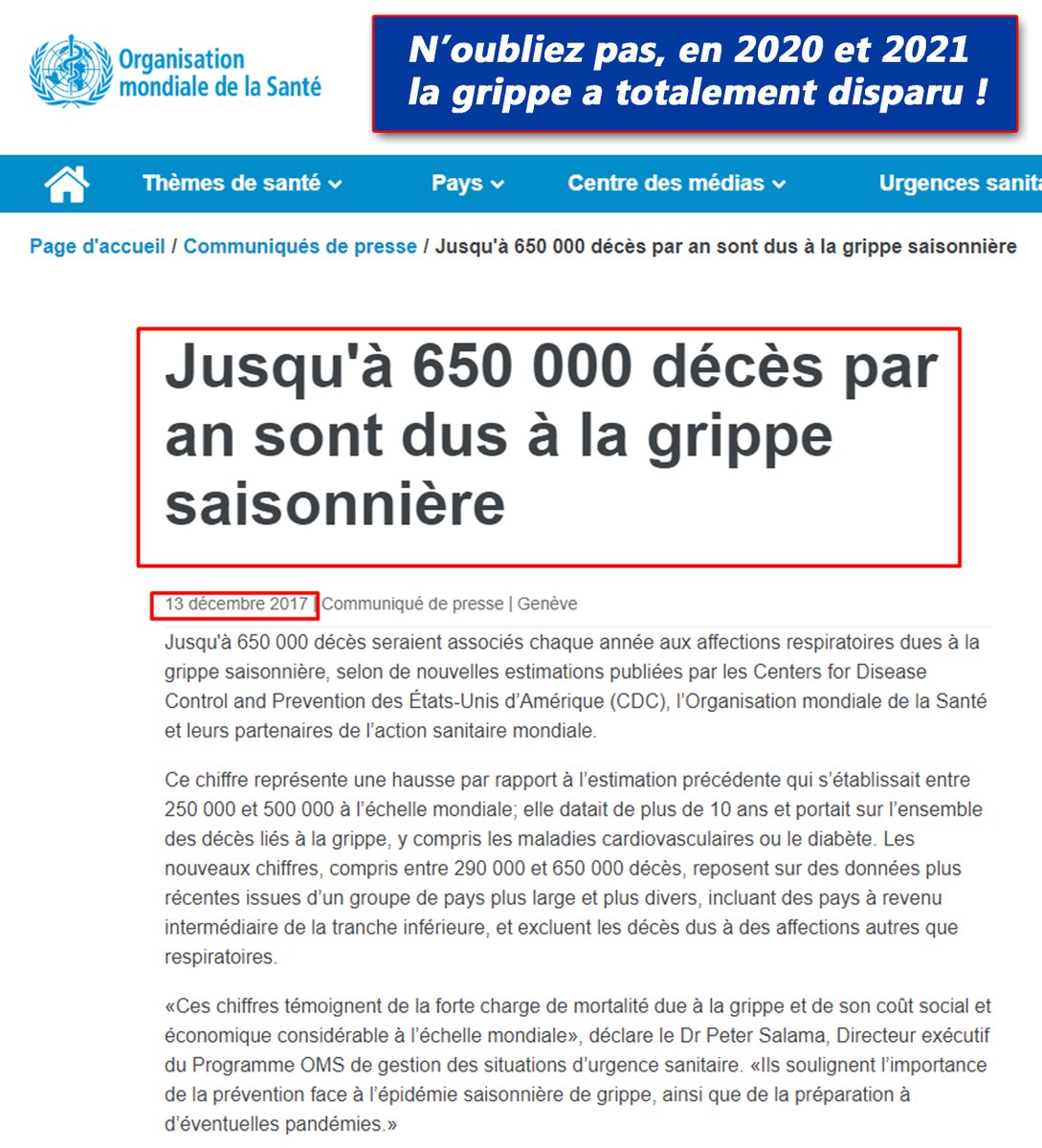 Organisation mondiale de la Santé

N'oubliez pas, en 2020 et 2021 la grippe a totalement disparu !

Thèmes de santé
Pays
Centre des médias
Urgences sanita

Page d'accueil / Communiqués de presse / Jusqu'à 650 000 décès par an sont dus à la grippe saisonnière

Jusqu'à 650 000 décès par an sont dus à la grippe saisonnière

13 décembre 2017 | Communiqué de presse | Genève

Jusqu'à 650 000 décès seraient associés chaque année aux affections respiratoires dues à la grippe saisonnière, selon de nouvelles estimations publiées par les Centers for Disease Control and Prevention des États-Unis d'Amérique (CDC), l'Organisation mondiale de la Santé et leurs partenaires de l'action sanitaire mondiale.

Ce chiffre représente une hausse par rapport à l'estimation précédente qui s'établissait entre 250 000 et 500 000 à l'échelle mondiale; elle datait de plus de 10 ans et portait sur l'ensemble des décès liés à la grippe, y compris les maladies cardiovasculaires ou le diabète. Les nouveaux chiffres, compris entre 290 000 et 650 000 décès, reposent sur des données plus récentes issues d'un groupe de pays plus large et plus divers, incluant des pays à revenu intermédiaire de la tranche inférieure, et excluent les décès dus à des affections autres que respiratoires.

«Ces chiffres témoignent de la forte charge de mortalité due à la grippe et de son coût social et économique considérable à l'échelle mondiale», déclare le Dr Peter Salama, Directeur exécutif du Programme OMS de gestion des situations d'urgence sanitaire. «Ils soulignent l'importance de la prévention face à l'épidémie saisonnière de grippe, ainsi que de la préparation à d'éventuelles pandémies.»